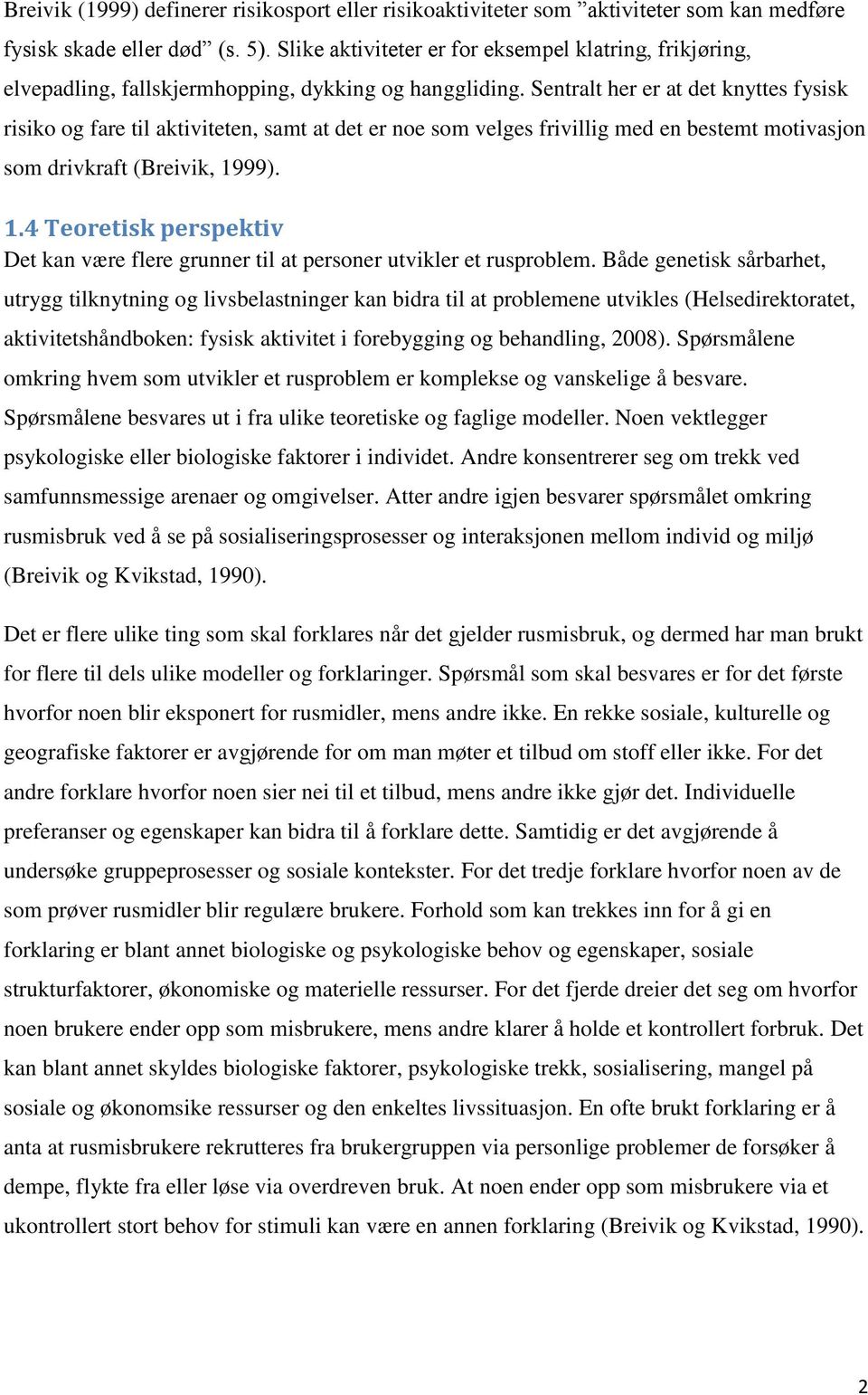 Breivik (1999) definerer risikosport eller risikoaktiviteter som ”aktiviteter som kan medføre fysisk skade eller død” (s. 5). Slike aktiviteter er for eksempel klatring, frikjøring, elvepadling, fallskjermhopping, dykking og hanggliding. Sentralt her er at det knyttes fysisk risiko og fare til aktiviteten, samt at det er noe som velges frivillig med en bestemt motivasjon som drivkraft (Breivik, 1999).

1.4 Teoretisk perspektiv

Det kan være flere grunner til at personer utvikler et rusproblem. Både genetisk sårbarhet, utrygg tilknytning og livsbelastninger kan bidra til at problemene utvikles (Helsedirektoratet, aktivitetshåndboken: fysisk aktivitet i forebygging og behandling, 2008). Spørsmålene omkring hvem som utvikler et rusproblem er komplekse og vanskelige å besvare. Spørsmålene besvares ut i fra ulike teoretiske og faglige modeller. Noen vektlegger psykologiske eller biologiske faktorer i individet. Andre konsentrerer seg om trekk ved samfunnsmessige arenaer og omgivelser. Atter andre igjen besvarer spørsmålet omkring rusmisbruk ved å se på sosialiseringsprosesser og interaksjonen mellom individ og miljø (Breivik og Kvikstad, 1990).

Det er flere ulike ting som skal forklares når det gjelder rusmisbruk, og dermed har man brukt for flere til dels ulike modeller og forklaringer. Spørsmål som skal besvares er for det første hvorfor noen blir eksponert for rusmidler, mens andre ikke. En rekke sosiale, kulturelle og geografiske faktorer er avgjørende for om man møter et tilbud om stoff eller ikke. For det andre forklare hvorfor noen sier nei til et tilbud, mens andre ikke gjør det. Individuelle preferanser og egenskaper kan bidra til å forklare dette. Samtidig er det avgjørende å undersøke gruppeprosesser og sosiale kontekster. For det tredje forklare hvorfor noen av de som prøver rusmidler blir regulære brukere. Forhold som kan trekkes inn for å gi en forklaring er blant annet biologiske og psykologiske behov og egenskaper, sosiale strukturfaktorer, økonomiske og materielle ressurser. For det fjerde dreier det seg om hvorfor noen brukere ender opp som misbrukere, mens andre klarer å holde et kontrollert forbruk. Det kan blant annet skyldes biologiske faktorer, psykologiske trekk, sosialisering, mangel på sosiale og økonomsike ressurser og den enkeltes livssituasjon. En ofte brukt forklaring er å anta at rusmisbrukere rekrutteres fra brukergruppen via personlige problemer de forsøker å dempe, flykte fra eller løse via overdreven bruk. At noen ender opp som misbrukere via et ukontrollert stort behov for stimuli kan være en annen forklaring (Breivik og Kvikstad, 1990).

2